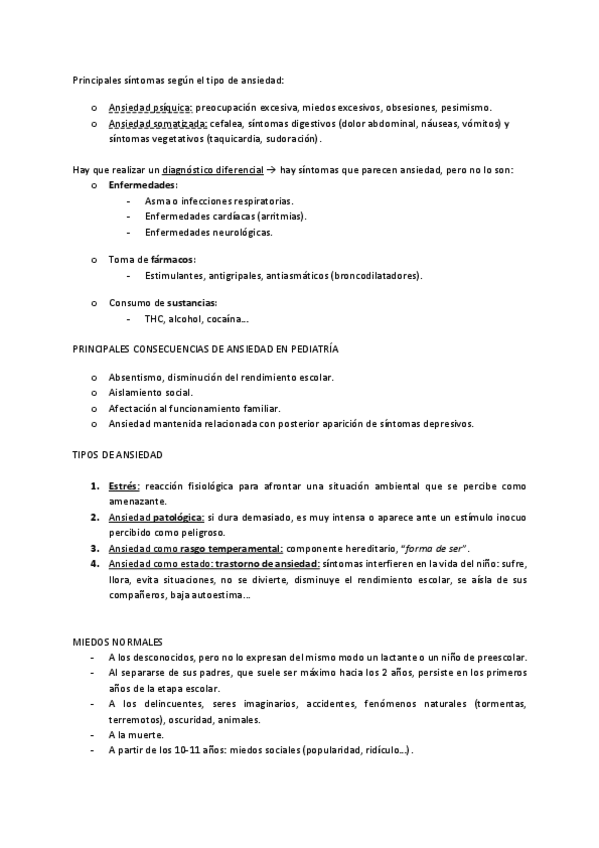 Principales síntomas según el tipo de ansiedad:

o Ansiedad psíquica: preocupación excesiva, miedos excesivos, obsesiones, pesimismo.
o Ansiedad somatizada: cefalea, síntomas digestivos (dolor abdominal, náuseas, vómitos) y síntomas vegetativos (taquicardia, sudoración).

Hay que realizar un diagnóstico diferencial → hay síntomas que parecen ansiedad, pero no lo son:
o Enfermedades:
- Asma o infecciones respiratorias.
- Enfermedades cardíacas (arritmias).
- Enfermedades neurológicas.

o Toma de fármacos:
- Estimulantes, antigripales, antiasmáticos (broncodilatadores).

o Consumo de sustancias:
- THC, alcohol, cocaína…

PRINCIPALES CONSECUENCIAS DE ANSIEDAD EN PEDIATRÍA

o Absentismo, disminución del rendimiento escolar.
o Aislamiento social.
o Afectación al funcionamiento familiar.
o Ansiedad mantenida relacionada con posterior aparición de síntomas depresivos.

TIPOS DE ANSIEDAD

1. Estrés: reacción fisiológica para afrontar una situación ambiental que se percibe como amenazante.
2. Ansiedad patológica: si dura demasiado, es muy intensa o aparece ante un estímulo inocuo percibido como peligroso.
3. Ansiedad como rasgo temperamental: componente hereditario, "forma de ser".
4. Ansiedad como estado: trastorno de ansiedad: síntomas interfieren en la vida del niño: sufre, llora, evita situaciones, no se divierte, disminuye el rendimiento escolar, se aísla de sus compañeros, baja autoestima…

MIEDOS NORMALES
- A los desconocidos, pero no lo expresan del mismo modo un lactante o un niño de preescolar.
- Al separarse de sus padres, que suele ser máximo hacia los 2 años, persiste en los primeros años de la etapa escolar.
- A los delincuentes, seres imaginarios, accidentes, fenómenos naturales (tormentas, terremotos), oscuridad, animales.
- A la muerte.
- A partir de los 10-11 años: miedos sociales (popularidad, ridículo…).